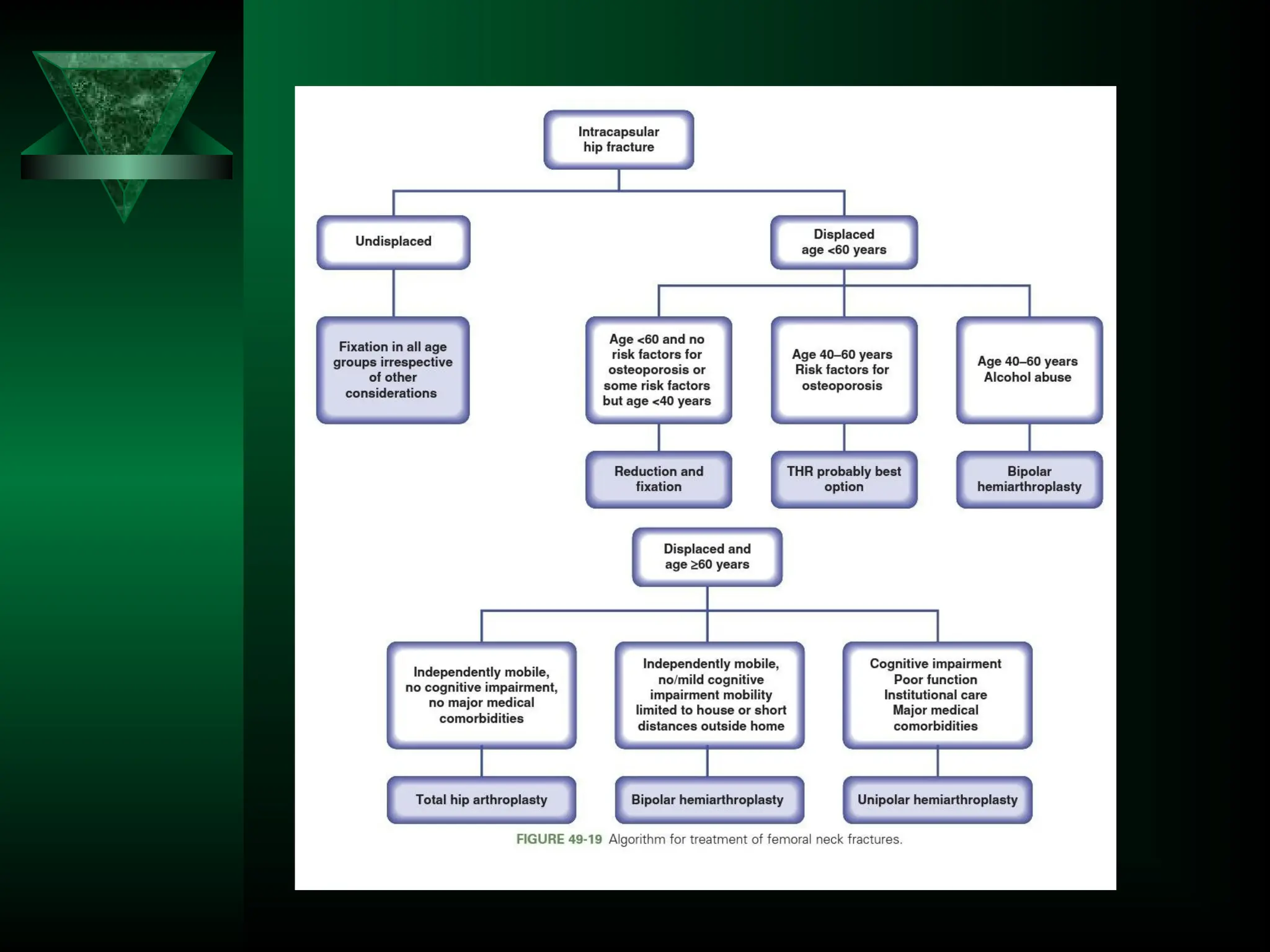 Intracapsular hip fracture

Undisplaced

Displaced age <60 years

Fixation in all age groups irrespective of other considerations

Age <60 and no risk factors for osteoporosis or some risk factors but age <40 years

Age 40–60 years Risk factors for osteoporosis

Age 40–60 years Alcohol abuse

Reduction and fixation

THR probably best option

Bipolar hemiarthroplasty

Displaced and age ≥60 years

Independently mobile, no cognitive impairment, no major medical comorbidities

Independently mobile, no/mild cognitive impairment mobility limited to house or short distances outside home

Cognitive impairment Poor function Institutional care Major medical comorbidities

Total hip arthroplasty

Bipolar hemiarthroplasty

Unipolar hemiarthroplasty

FIGURE 49-19 Algorithm for treatment of femoral neck fractures.